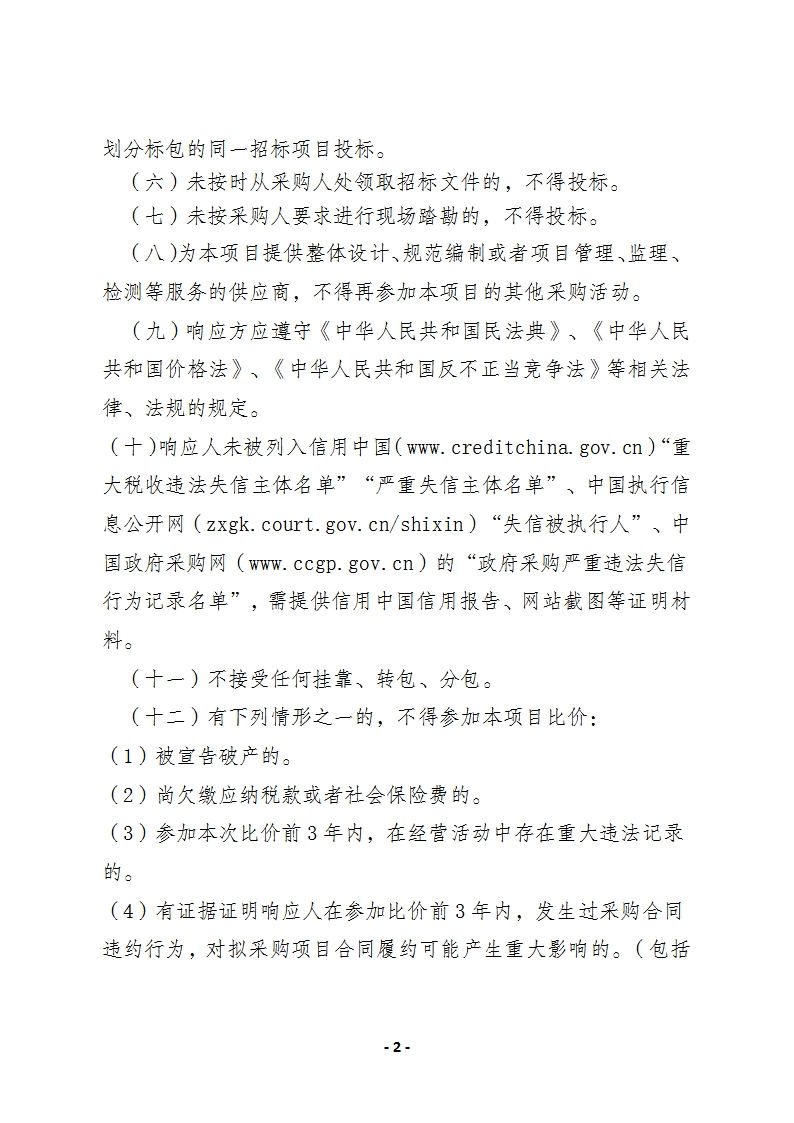 划分标包的同一招标项目投标。

（六）未按时从采购人处领取招标文件的，不得投标。

（七）未按采购人要求进行现场踏勘的，不得投标。

（八）为本项目提供整体设计、规范编制或者项目管理、监理、检测等服务的供应商，不得再参加本项目的其他采购活动。

（九）响应方应遵守《中华人民共和国民法典》、《中华人民共和国价格法》、《中华人民共和国反不正当竞争法》等相关法律、法规的规定。

（十）响应人未被列入信用中国（www.creditchina.gov.cn）“重大税收违法失信主体名单”“严重失信主体名单”、中国执行信息公开网（zxgk.court.gov.cn/shixin）“失信被执行人”、中国政府采购网（www.ccgp.gov.cn）的“政府采购严重违法失信行为记录名单”，需提供信用中国信用报告、网站截图等证明材料。

（十一）不接受任何挂靠、转包、分包。

（十二）有下列情形之一的，不得参加本项目比价：

（1）被宣告破产的。

（2）尚欠缴应纳税款或者社会保险费的。

（3）参加本次比价前3年内，在经营活动中存在重大违法记录的。

（4）有证据证明响应人在参加比价前3年内，发生过采购合同违约行为，对拟采购项目合同履约可能产生重大影响的。（包括

- 2 -